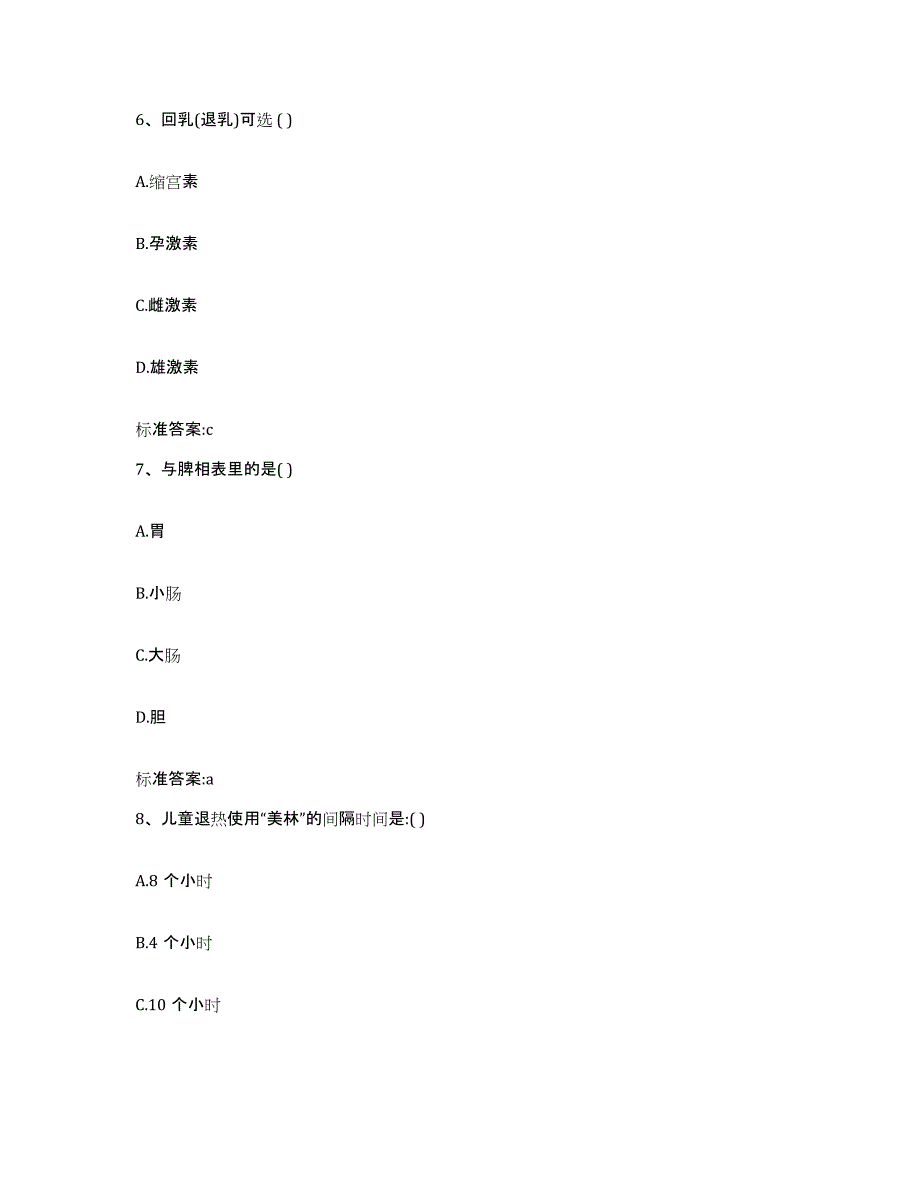 6、回乳(退乳)可选 ( )

A.缩宫素

B.孕激素

C.雌激素

D.雄激素

标准答案:c

7、与脾相表里的是( )

A.胃

B.小肠

C.大肠

D.胆

标准答案:a

8、儿童退热使用“美林”的间隔时间是:( )

A.8 个小时

B.4 个小时

C.10 个小时